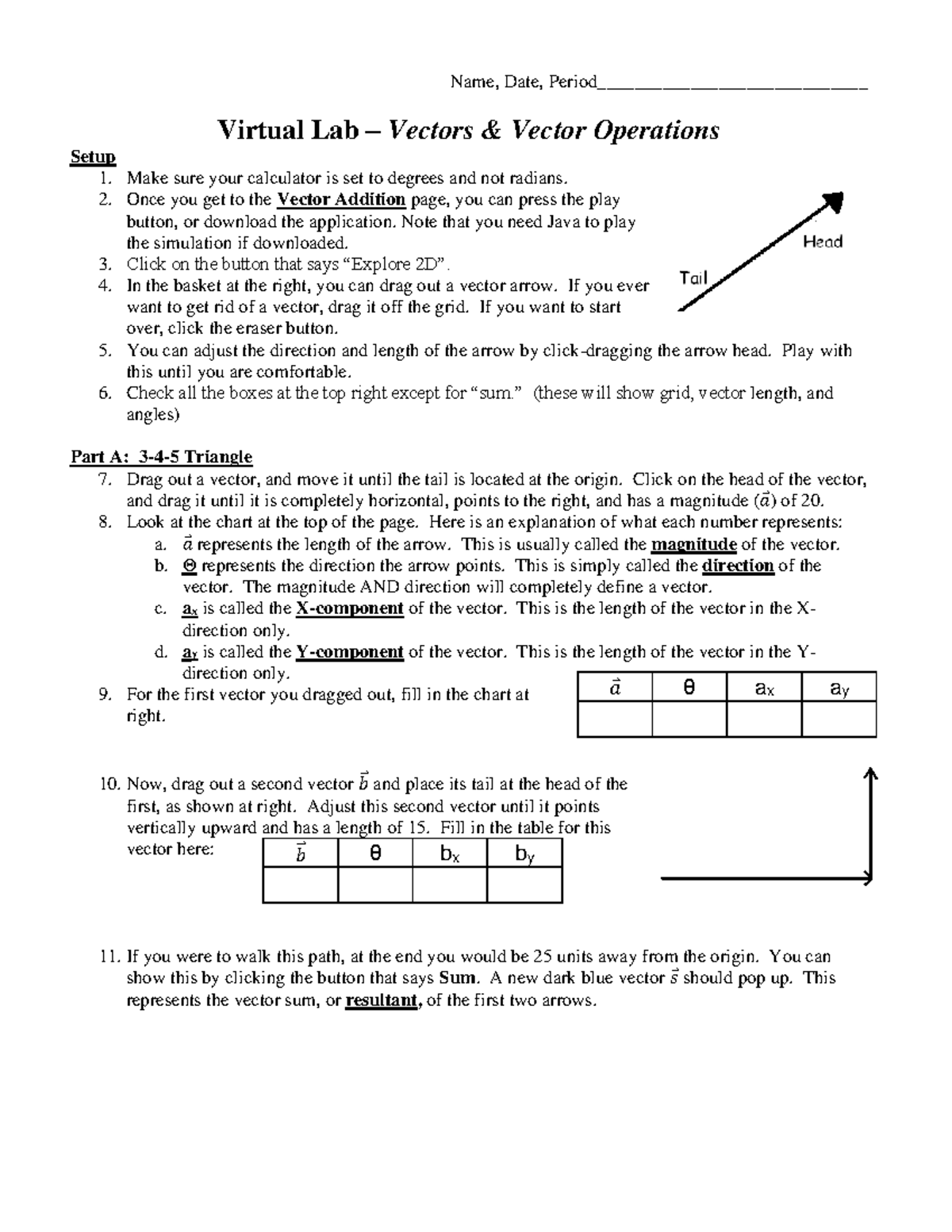 Name, Date, Period____________________________

Virtual Lab – Vectors & Vector Operations

Setup
1. Make sure your calculator is set to degrees and not radians.
2. Once you get to the Vector Addition page, you can press the play button, or download the application. Note that you need Java to play the simulation if downloaded.
3. Click on the button that says "Explore 2D".
4. In the basket at the right, you can drag out a vector arrow. If you ever want to get rid of a vector, drag it off the grid. If you want to start over, click the eraser button.
5. You can adjust the direction and length of the arrow by click-dragging the arrow head. Play with this until you are comfortable.
6. Check all the boxes at the top right except for "sum." (these will show grid, vector length, and angles)

Head
Tail

Part A: 3-4-5 Triangle
7. Drag out a vector, and move it until the tail is located at the origin. Click on the head of the vector, and drag it until it is completely horizontal, points to the right, and has a magnitude ($\vec{a}$) of 20.
8. Look at the chart at the top of the page. Here is an explanation of what each number represents:
a. $\vec{a}$ represents the length of the arrow. This is usually called the magnitude of the vector.
b. Θ represents the direction the arrow points. This is simply called the direction of the vector. The magnitude AND direction will completely define a vector.
c. $a_x$ is called the X-component of the vector. This is the length of the vector in the X-direction only.
d. $a_y$ is called the Y-component of the vector. This is the length of the vector in the Y-direction only.
9. For the first vector you dragged out, fill in the chart at right.

| $\vec{a}$ | θ | $a_x$ | $a_y$ |
|---|---|---|---|
| | | | |

10. Now, drag out a second vector $\vec{b}$ and place its tail at the head of the first, as shown at right. Adjust this second vector until it points vertically upward and has a length of 15. Fill in the table for this vector here:

| $\vec{b}$ | θ | $b_x$ | $b_y$ |
|---|---|---|---|
| | | | |

11. If you were to walk this path, at the end you would be 25 units away from the origin. You can show this by clicking the button that says Sum. A new dark blue vector $\vec{s}$ should pop up. This represents the vector sum, or resultant, of the first two arrows.